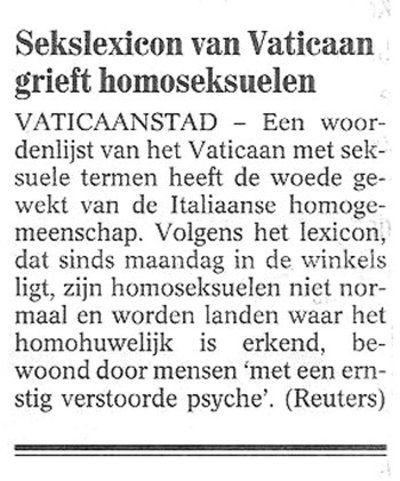 Sekslexicon van Vaticaan grieft homoseksuelen

VATICAANSTAD – Een woordenlijst van het Vaticaan met seksuele termen heeft de woede gewekt van de Italiaanse homogemeenschap. Volgens het lexicon, dat sinds maandag in de winkels ligt, zijn homoseksuelen niet normaal en worden landen waar het homohuwelijk is erkend, bewoond door mensen 'met een ernstig verstoorde psyche'. (Reuters)